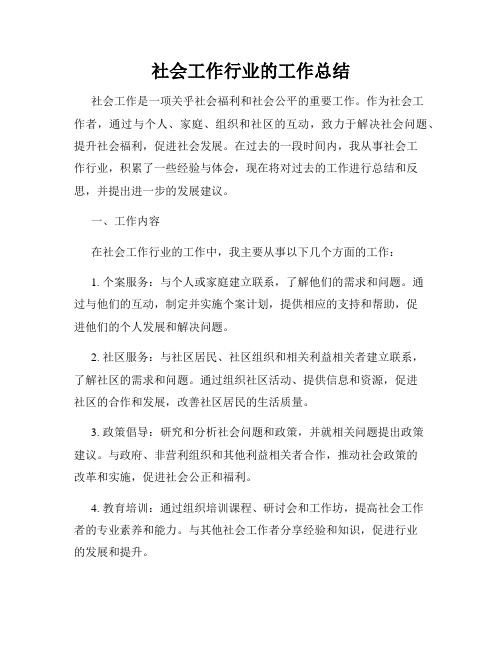 社会工作行业的工作总结

社会工作是一项关乎社会福利和社会公平的重要工作。作为社会工作者，通过与个人、家庭、组织和社区的互动，致力于解决社会问题、提升社会福利，促进社会发展。在过去的一段时间内，我从事社会工作行业，积累了一些经验与体会，现在将对过去的工作进行总结和反思，并提出进一步的发展建议。

一、工作内容

在社会工作行业的工作中，我主要从事以下几个方面的工作：

1. 个案服务：与个人或家庭建立联系，了解他们的需求和问题。通过与他们的互动，制定并实施个案计划，提供相应的支持和帮助，促进他们的个人发展和解决问题。

2. 社区服务：与社区居民、社区组织和相关利益相关者建立联系，了解社区的需求和问题。通过组织社区活动、提供信息和资源，促进社区的合作和发展，改善社区居民的生活质量。

3. 政策倡导：研究和分析社会问题和政策，并就相关问题提出政策建议。与政府、非营利组织和其他利益相关者合作，推动社会政策的改革和实施，促进社会公正和福利。

4. 教育培训：通过组织培训课程、研讨会和工作坊，提高社会工作者的专业素养和能力。与其他社会工作者分享经验和知识，促进行业的发展和提升。